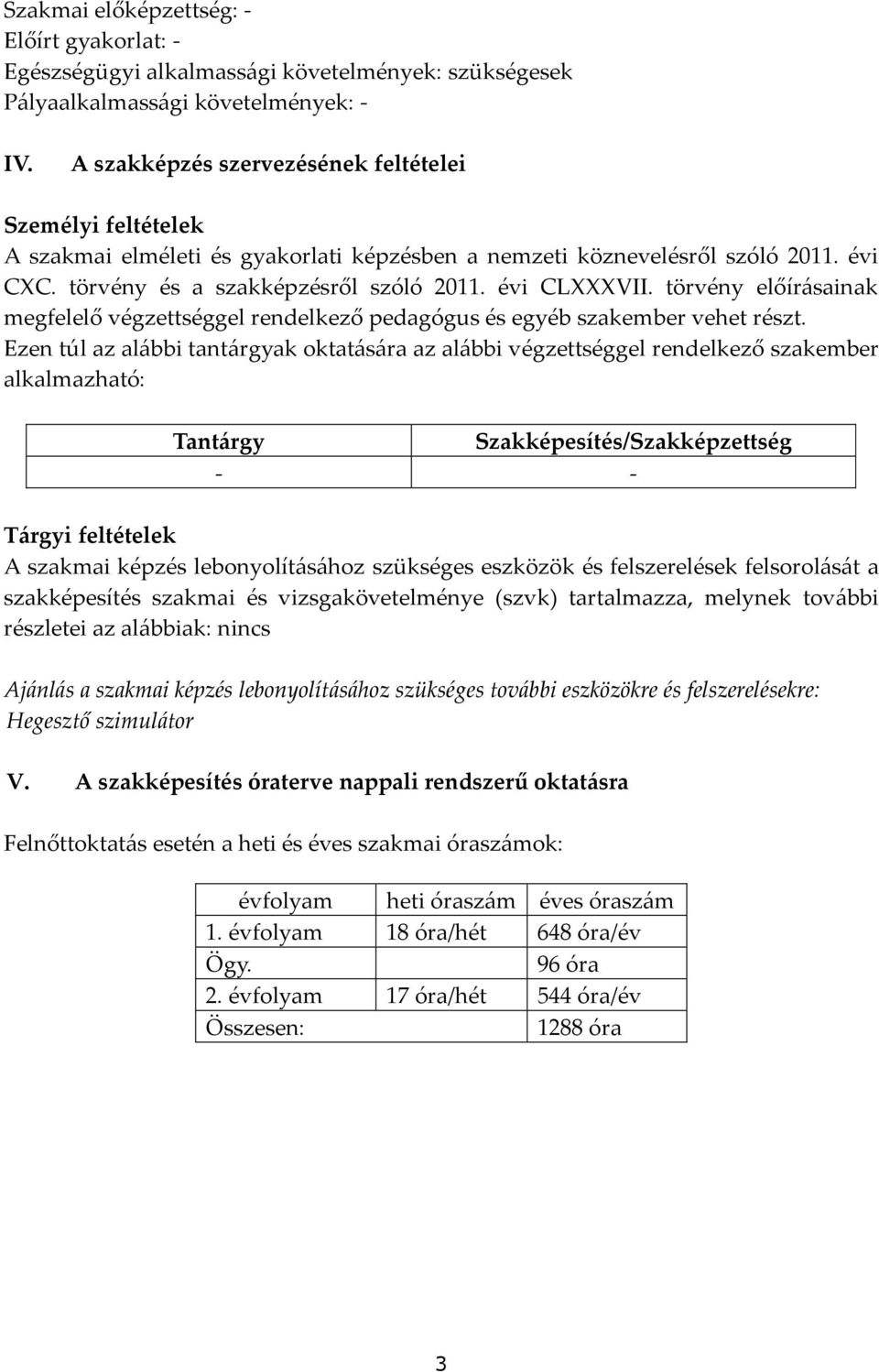 Szakmai előképzettség: -
Előírt gyakorlat: -
Egészségügyi alkalmassági követelmények: szükségesek
Pályaalkalmassági követelmények: -

IV. A szakképzés szervezésének feltételei

Személyi feltételek
A szakmai elméleti és gyakorlati képzésben a nemzeti köznevelésről szóló 2011. évi CXC. törvény és a szakképzésről szóló 2011. évi CLXXXVII. törvény előírásainak megfelelő végzettséggel rendelkező pedagógus és egyéb szakember vehet részt. Ezen túl az alábbi tantárgyak oktatására az alábbi végzettséggel rendelkező szakember alkalmazható:

| Tantárgy | Szakképesítés/Szakképzettség |
|---|---|
| - | - |

Tárgyi feltételek
A szakmai képzés lebonyolításához szükséges eszközök és felszerelések felsorolását a szakképesítés szakmai és vizsgakövetelménye (szvk) tartalmazza, melynek további részletei az alábbiak: nincs

Ajánlás a szakmai képzés lebonyolításához szükséges további eszközökre és felszerelésekre: Hegesztő szimulátor

V. A szakképesítés óraterve nappali rendszerű oktatásra

Felnőttoktatás esetén a heti és éves szakmai óraszámok:

| évfolyam | heti óraszám | éves óraszám |
|---|---|---|
| 1. évfolyam | 18 óra/hét | 648 óra/év |
| Ögy. | | 96 óra |
| 2. évfolyam | 17 óra/hét | 544 óra/év |
| Összesen: | | 1288 óra |

3